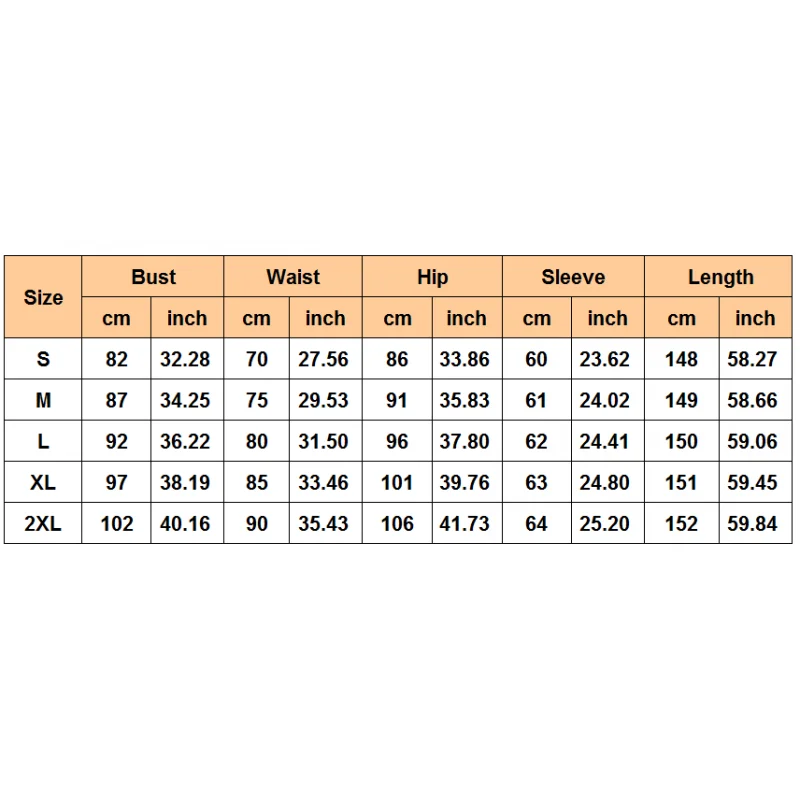 | Size | Bust | | Waist | | Hip | | Sleeve | | Length | |
|---|---|---|---|---|---|---|---|---|---|---|
| | cm | inch | cm | inch | cm | inch | cm | inch | cm | inch |
| S | 82 | 32.28 | 70 | 27.56 | 86 | 33.86 | 60 | 23.62 | 148 | 58.27 |
| M | 87 | 34.25 | 75 | 29.53 | 91 | 35.83 | 61 | 24.02 | 149 | 58.66 |
| L | 92 | 36.22 | 80 | 31.50 | 96 | 37.80 | 62 | 24.41 | 150 | 59.06 |
| XL | 97 | 38.19 | 85 | 33.46 | 101 | 39.76 | 63 | 24.80 | 151 | 59.45 |
| 2XL | 102 | 40.16 | 90 | 35.43 | 106 | 41.73 | 64 | 25.20 | 152 | 59.84 |